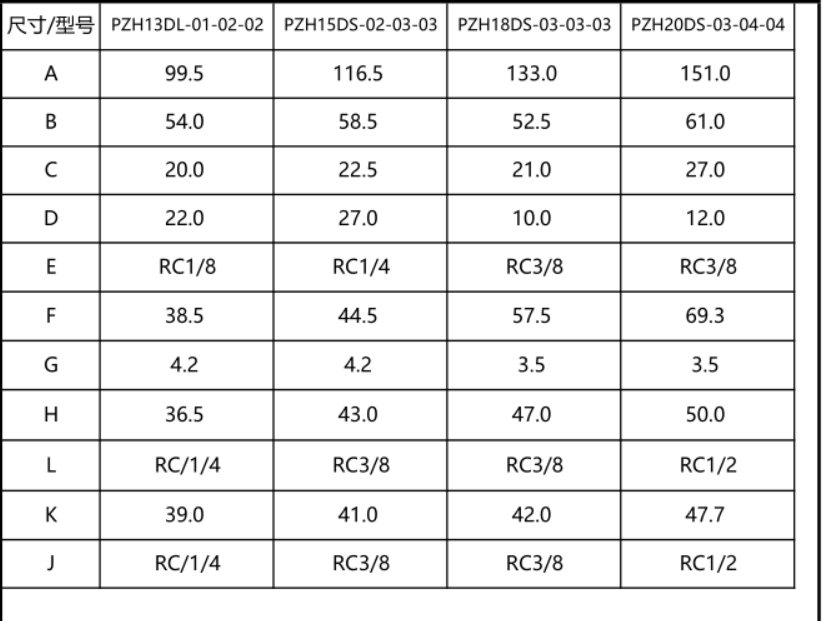 | 尺寸/型号 | PZH13DL-01-02-02 | PZH15DS-02-03-03 | PZH18DS-03-03-03 | PZH20DS-03-04-04 |
|---|---|---|---|---|
| A | 99.5 | 116.5 | 133.0 | 151.0 |
| B | 54.0 | 58.5 | 52.5 | 61.0 |
| C | 20.0 | 22.5 | 21.0 | 27.0 |
| D | 22.0 | 27.0 | 10.0 | 12.0 |
| E | RC1/8 | RC1/4 | RC3/8 | RC3/8 |
| F | 38.5 | 44.5 | 57.5 | 69.3 |
| G | 4.2 | 4.2 | 3.5 | 3.5 |
| H | 36.5 | 43.0 | 47.0 | 50.0 |
| L | RC/1/4 | RC3/8 | RC3/8 | RC1/2 |
| K | 39.0 | 41.0 | 42.0 | 47.7 |
| J | RC/1/4 | RC3/8 | RC3/8 | RC1/2 |